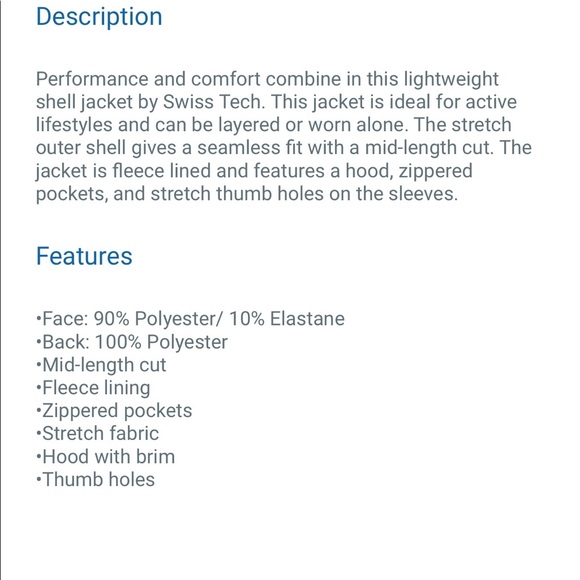 Description

Performance and comfort combine in this lightweight shell jacket by Swiss Tech. This jacket is ideal for active lifestyles and can be layered or worn alone. The stretch outer shell gives a seamless fit with a mid-length cut. The jacket is fleece lined and features a hood, zippered pockets, and stretch thumb holes on the sleeves.

Features

•Face: 90% Polyester/ 10% Elastane
•Back: 100% Polyester
•Mid-length cut
•Fleece lining
•Zippered pockets
•Stretch fabric
•Hood with brim
•Thumb holes